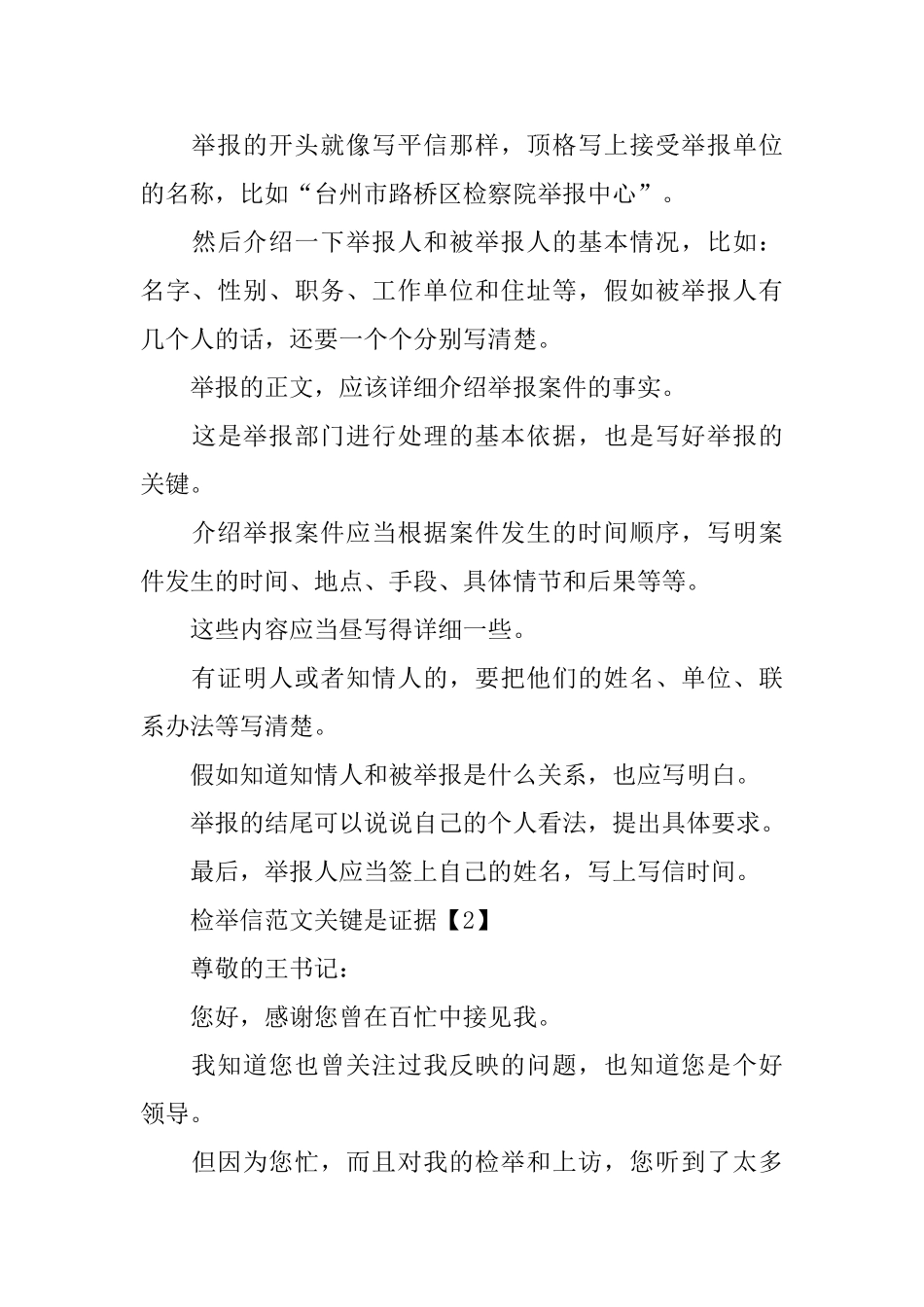 举报的开头就像写平信那样，顶格写上接受举报单位的名称，比如“台州市路桥区检察院举报中心”。

然后介绍一下举报人和被举报人的基本情况，比如：名字、性别、职务、工作单位和住址等，假如被举报人有几个人的话，还要一个个分别写清楚。

举报的正文，应该详细介绍举报案件的事实。

这是举报部门进行处理的基本依据，也是写好举报的关键。

介绍举报案件应当根据案件发生的时间顺序，写明案件发生的时间、地点、手段、具体情节和后果等等。

这些内容应当昼写得详细一些。

有证明人或者知情人的，要把他们的姓名、单位、联系办法等写清楚。

假如知道知情人和被举报是什么关系，也应写明白。

举报的结尾可以说说自己的个人看法，提出具体要求。

最后，举报人应当签上自己的姓名，写上写信时间。

检举信范文关键是证据【2】

尊敬的王书记：

您好，感谢您曾在百忙中接见我。

我知道您也曾关注过我反映的问题，也知道您是个好领导。

但因为您忙，而且对我的检举和上访，您听到了太多